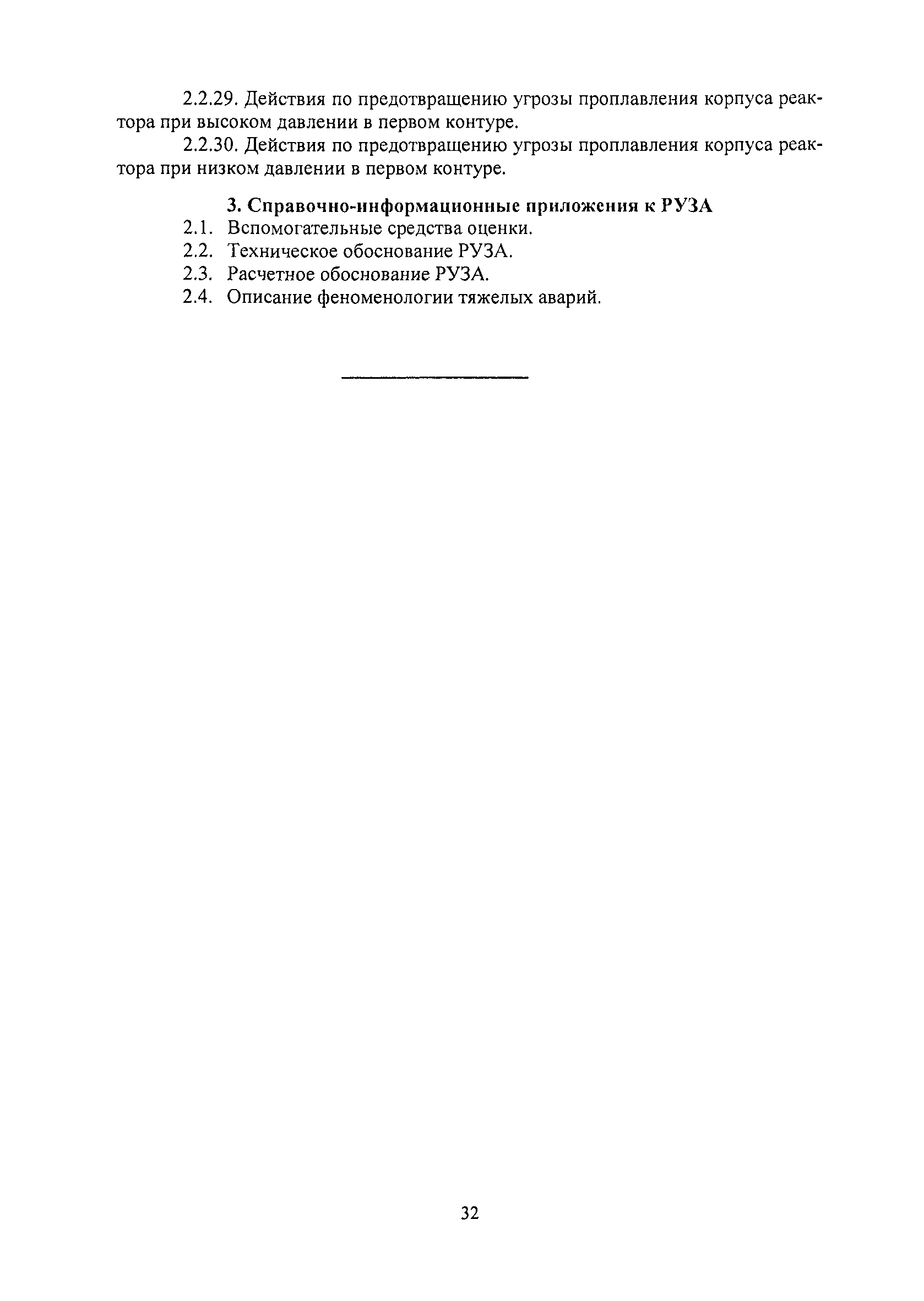 2.2.29. Действия по предотвращению угрозы проплавления корпуса реактора при высоком давлении в первом контуре.

2.2.30. Действия по предотвращению угрозы проплавления корпуса реактора при низком давлении в первом контуре.

3. Справочно-информационные приложения к РУЗА

2.1. Вспомогательные средства оценки.
2.2. Техническое обоснование РУЗА.
2.3. Расчетное обоснование РУЗА.
2.4. Описание феноменологии тяжелых аварий.

32